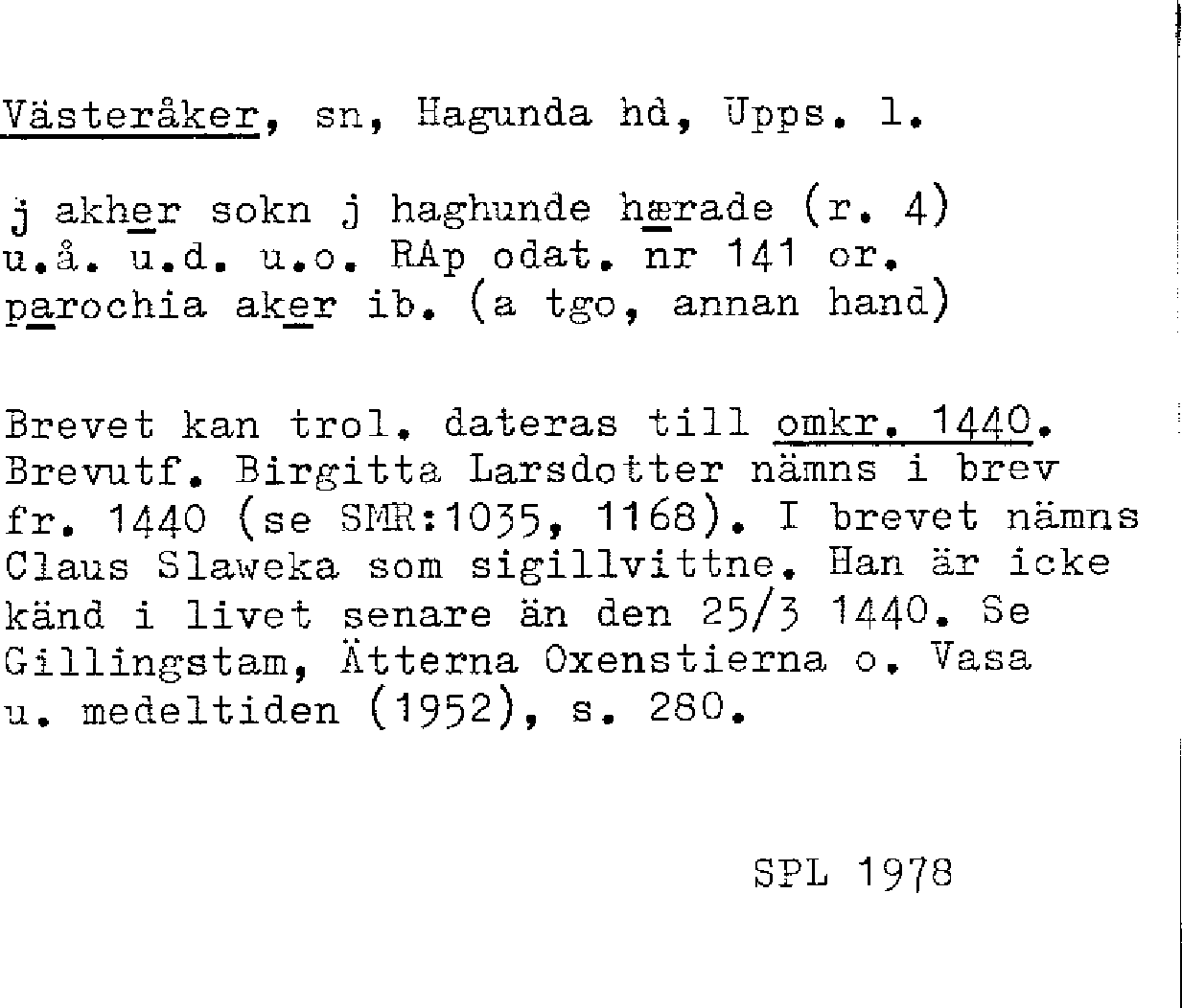 Västeråker, sn, Hagunda hd, Upps. l.

j akher sokn j haghunde hærade (r. 4) u.å. u.d. u.o. RAp odat. nr 141 or. parochia aker ib. (a tgo, annan hand)

Brevet kan trol. dateras till omkr. 1440. Brevutf. Birgitta Larsdotter nämns i brev fr. 1440 (se SMR:1035, 1168). I brevet nämns Claus Slaweka som sigillvittne. Han är icke känd i livet senare än den 25/3 1440. Se Gillingstam, Ätterna Oxenstierna o. Vasa u. medeltiden (1952), s. 280.

SPL 1978